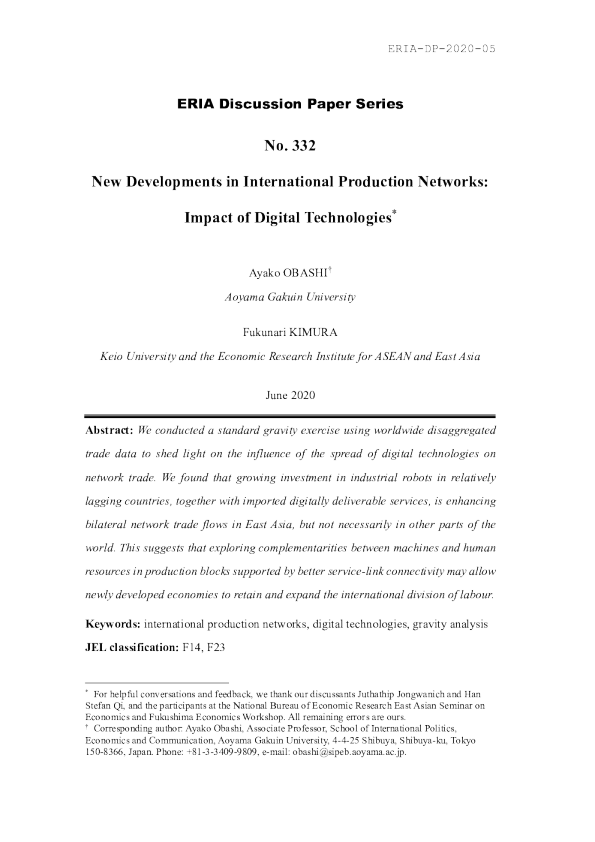 ERIA-DP-2020-05

ERIA Discussion Paper Series

No. 332

New Developments in International Production Networks:

Impact of Digital Technologies$^{*}$

Ayako OBASHI$^{†}$

Aoyama Gakuin University

Fukunari KIMURA

Keio University and the Economic Research Institute for ASEAN and East Asia

June 2020

Abstract: We conducted a standard gravity exercise using worldwide disaggregated trade data to shed light on the influence of the spread of digital technologies on network trade. We found that growing investment in industrial robots in relatively lagging countries, together with imported digitally deliverable services, is enhancing bilateral network trade flows in East Asia, but not necessarily in other parts of the world. This suggests that exploring complementarities between machines and human resources in production blocks supported by better service-link connectivity may allow newly developed economies to retain and expand the international division of labour.

Keywords: international production networks, digital technologies, gravity analysis

JEL classification: F14, F23

$^{*}$ For helpful conversations and feedback, we thank our discussants Juthathip Jongwanich and Han Stefan Qi, and the participants at the National Bureau of Economic Research East Asian Seminar on Economics and Fukushima Economics Workshop. All remaining errors are ours.
$^{†}$ Corresponding author: Ayako Obashi, Associate Professor, School of International Politics, Economics and Communication, Aoyama Gakuin University, 4-4-25 Shibuya, Shibuya-ku, Tokyo 150-8366, Japan. Phone: +81-3-3409-9809, e-mail: obashi@sipeb.aoyama.ac.jp.